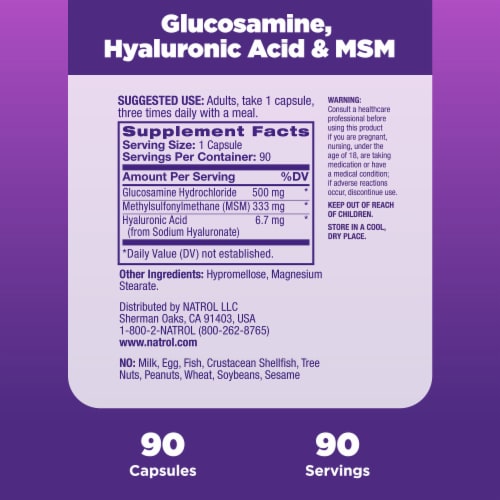 Glucosamine, Hyaluronic Acid & MSM

SUGGESTED USE: Adults, take 1 capsule, three times daily with a meal.

Supplement Facts
Serving Size: 1 Capsule
Servings Per Container: 90

| Amount Per Serving | | %DV |
|---|---|---|
| Glucosamine Hydrochloride | 500 mg | * |
| Methylsulfonylmethane (MSM) | 333 mg | * |
| Hyaluronic Acid (from Sodium Hyaluronate) | 6.7 mg | * |

*Daily Value (DV) not established.

Other Ingredients: Hypromellose, Magnesium Stearate.

Distributed by NATROL LLC
Sherman Oaks, CA 91403, USA
1-800-2-NATROL (800-262-8765)
www.natrol.com

NO: Milk, Egg, Fish, Crustacean Shellfish, Tree Nuts, Peanuts, Wheat, Soybeans, Sesame

WARNING: Consult a healthcare professional before using this product if you are pregnant, nursing, under the age of 18, are taking medication or have a medical condition; if adverse reactions occur, discontinue use.

KEEP OUT OF REACH OF CHILDREN.

STORE IN A COOL, DRY PLACE.

90
Capsules

90
Servings